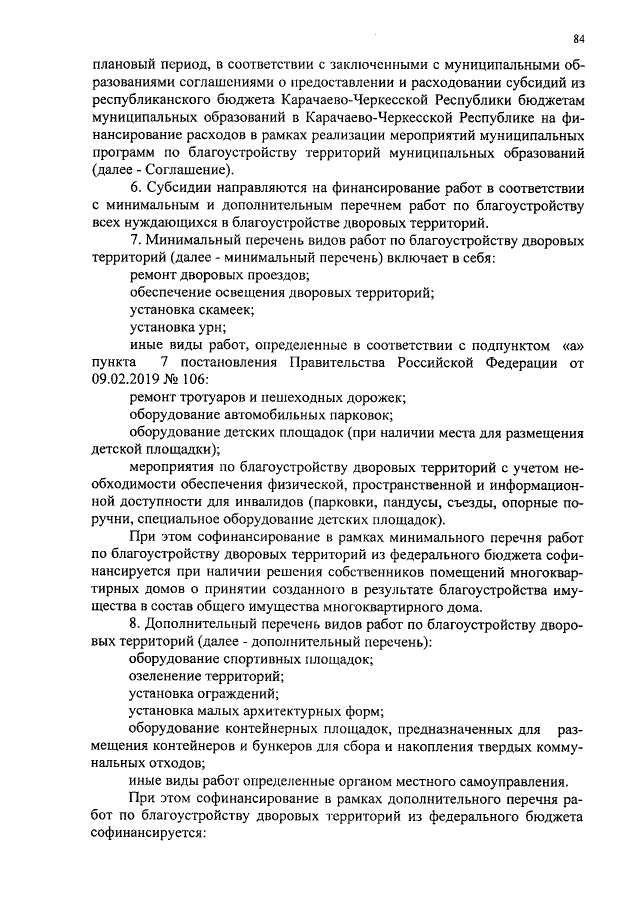 84

плановый период, в соответствии с заключенными с муниципальными образованиями соглашениями о предоставлении и расходовании субсидий из республиканского бюджета Карачаево-Черкесской Республики бюджетам муниципальных образований в Карачаево-Черкесской Республике на финансирование расходов в рамках реализации мероприятий муниципальных программ по благоустройству территорий муниципальных образований (далее - Соглашение).

6. Субсидии направляются на финансирование работ в соответствии с минимальным и дополнительным перечнем работ по благоустройству всех нуждающихся в благоустройстве дворовых территорий.

7. Минимальный перечень видов работ по благоустройству дворовых территорий (далее - минимальный перечень) включает в себя:

ремонт дворовых проездов;

обеспечение освещения дворовых территорий;

установка скамеек;

установка урн;

иные виды работ, определенные в соответствии с подпунктом «а» пункта 7 постановления Правительства Российской Федерации от 09.02.2019 № 106:

ремонт тротуаров и пешеходных дорожек;

оборудование автомобильных парковок;

оборудование детских площадок (при наличии места для размещения детской площадки);

мероприятия по благоустройству дворовых территорий с учетом необходимости обеспечения физической, пространственной и информационной доступности для инвалидов (парковки, пандусы, съезды, опорные поручни, специальное оборудование детских площадок).

При этом софинансирование в рамках минимального перечня работ по благоустройству дворовых территорий из федерального бюджета софинансируется при наличии решения собственников помещений многоквартирных домов о принятии созданного в результате благоустройства имущества в состав общего имущества многоквартирного дома.

8. Дополнительный перечень видов работ по благоустройству дворовых территорий (далее - дополнительный перечень):

оборудование спортивных площадок;

озеленение территорий;

установка ограждений;

установка малых архитектурных форм;

оборудование контейнерных площадок, предназначенных для размещения контейнеров и бункеров для сбора и накопления твердых коммунальных отходов;

иные виды работ определенные органом местного самоуправления.

При этом софинансирование в рамках дополнительного перечня работ по благоустройству дворовых территорий из федерального бюджета софинансируется: